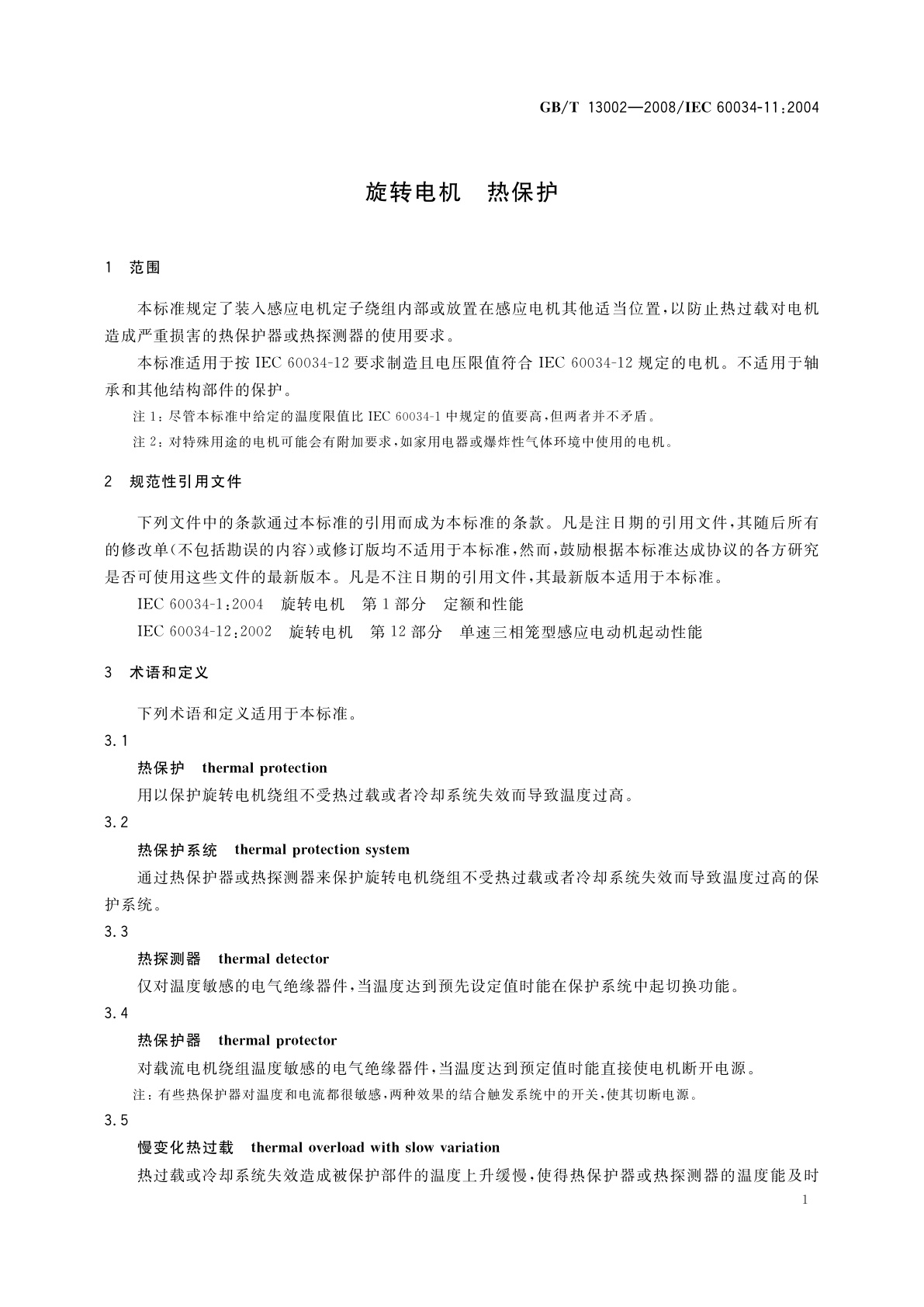 GB/T 13002—2008/IEC 60034-11:2004

旋转电机　热保护

1　范围

本标准规定了装入感应电机定子绕组内部或放置在感应电机其他适当位置，以防止热过载对电机造成严重损害的热保护器或热探测器的使用要求。

本标准适用于按 IEC 60034-12 要求制造且电压限值符合 IEC 60034-12 规定的电机。不适用于轴承和其他结构部件的保护。

注 1：尽管本标准中给定的温度限值比 IEC 60034-1 中规定的值要高，但两者并不矛盾。

注 2：对特殊用途的电机可能会有附加要求，如家用电器或爆炸性气体环境中使用的电机。

2　规范性引用文件

下列文件中的条款通过本标准的引用而成为本标准的条款。凡是注日期的引用文件，其随后所有的修改单(不包括勘误的内容)或修订版均不适用于本标准，然而，鼓励根据本标准达成协议的各方研究是否可使用这些文件的最新版本。凡是不注日期的引用文件，其最新版本适用于本标准。

IEC 60034-1:2004　旋转电机　第 1 部分　定额和性能

IEC 60034-12:2002　旋转电机　第 12 部分　单速三相笼型感应电动机起动性能

3　术语和定义

下列术语和定义适用于本标准。

3.1

热保护　thermal protection

用以保护旋转电机绕组不受热过载或者冷却系统失效而导致温度过高。

3.2

热保护系统　thermal protection system

通过热保护器或热探测器来保护旋转电机绕组不受热过载或者冷却系统失效而导致温度过高的保护系统。

3.3

热探测器　thermal detector

仅对温度敏感的电气绝缘器件，当温度达到预先设定值时能在保护系统中起切换功能。

3.4

热保护器　thermal protector

对载流电机绕组温度敏感的电气绝缘器件，当温度达到预定值时能直接使电机断开电源。

注：有些热保护器对温度和电流都很敏感，两种效果的结合触发系统中的开关，使其切断电源。

3.5

慢变化热过载　thermal overload with slow variation

热过载或冷却系统失效造成被保护部件的温度上升缓慢，使得热保护器或热探测器的温度能及时

1